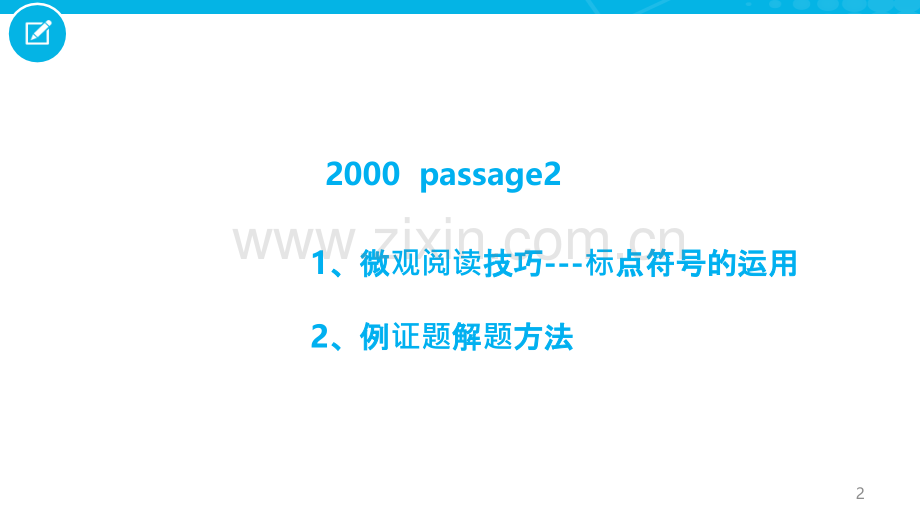 2000 passage2

www.zixin.com.cn

1、微观阅读技巧---标点符号的运用

2、例证题解题方法

2